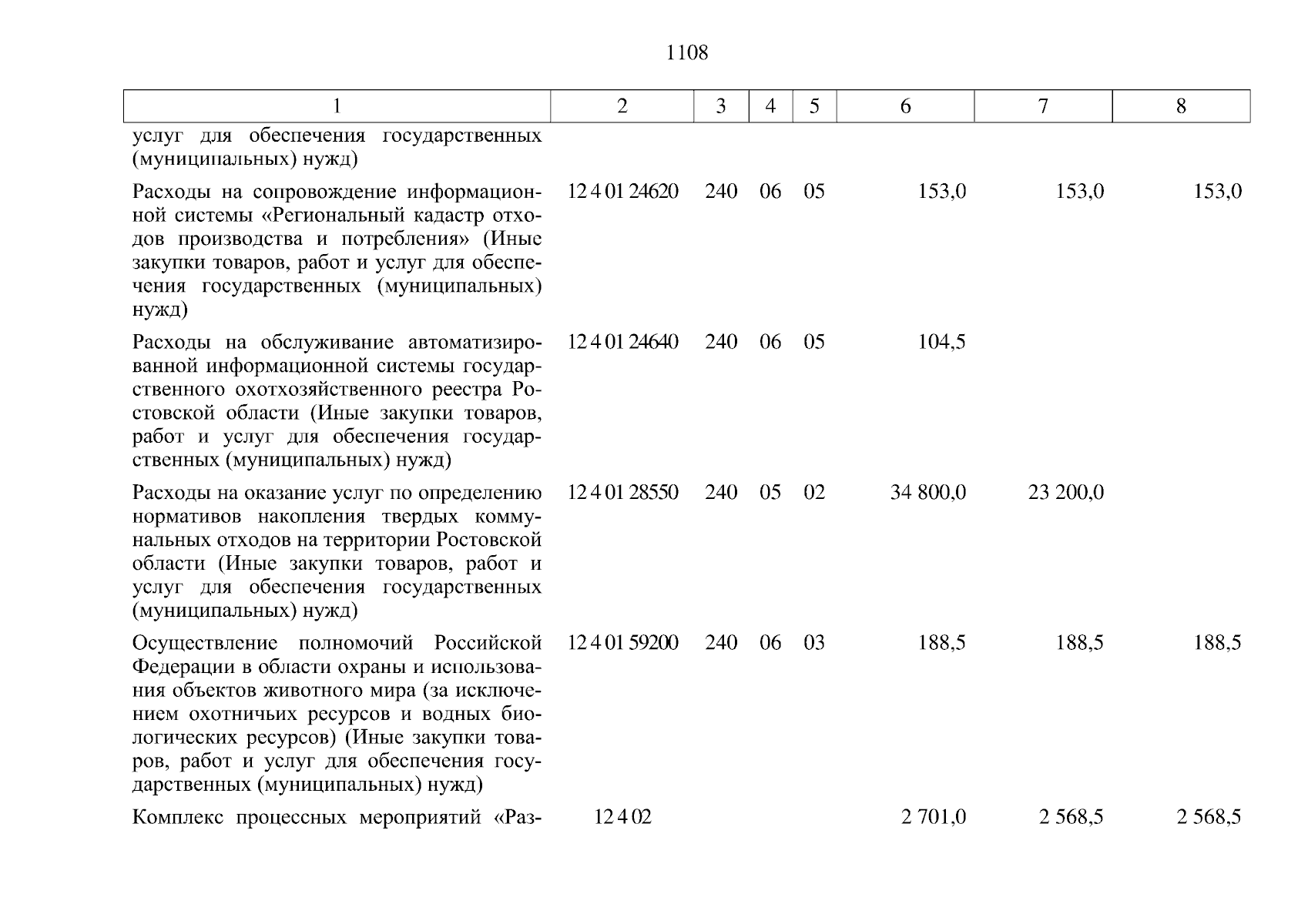 1108

| 1 | 2 | 3 | 4 | 5 | 6 | 7 | 8 |
|---|---|---|---|---|---|---|---|
| услуг для обеспечения государственных (муниципальных) нужд) | | | | | | | |
| Расходы на сопровождение информационной системы «Региональный кадастр отходов производства и потребления» (Иные закупки товаров, работ и услуг для обеспечения государственных (муниципальных) нужд) | 12 4 01 24620 | 240 | 06 | 05 | 153,0 | 153,0 | 153,0 |
| Расходы на обслуживание автоматизированной информационной системы государственного охотхозяйственного реестра Ростовской области (Иные закупки товаров, работ и услуг для обеспечения государственных (муниципальных) нужд) | 12 4 01 24640 | 240 | 06 | 05 | 104,5 | | |
| Расходы на оказание услуг по определению нормативов накопления твердых коммунальных отходов на территории Ростовской области (Иные закупки товаров, работ и услуг для обеспечения государственных (муниципальных) нужд) | 12 4 01 28550 | 240 | 05 | 02 | 34 800,0 | 23 200,0 | |
| Осуществление полномочий Российской Федерации в области охраны и использования объектов животного мира (за исключением охотничьих ресурсов и водных биологических ресурсов) (Иные закупки товаров, работ и услуг для обеспечения государственных (муниципальных) нужд) | 12 4 01 59200 | 240 | 06 | 03 | 188,5 | 188,5 | 188,5 |
| Комплекс процессных мероприятий «Раз- | 12 4 02 | | | | 2 701,0 | 2 568,5 | 2 568,5 |